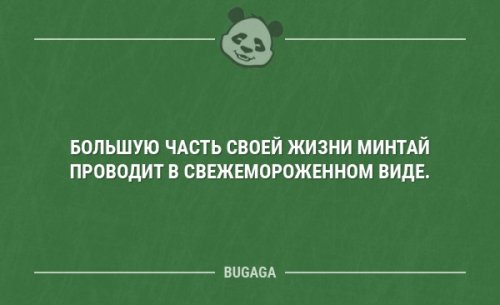 БОЛЬШУЮ ЧАСТЬ СВОЕЙ ЖИЗНИ МИНТАЙ ПРОВОДИТ В СВЕЖЕМОРОЖЕННОМ ВИДЕ.

BUGAGA